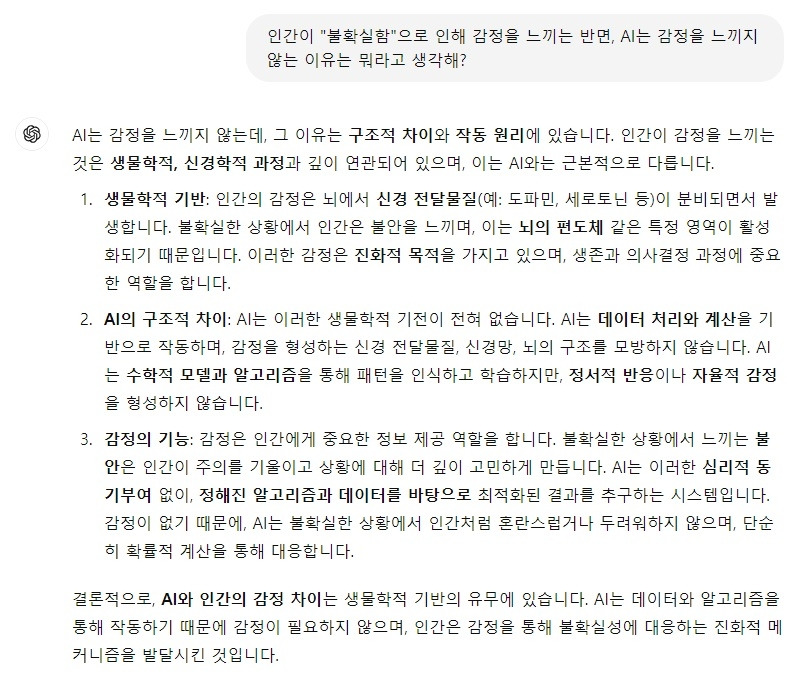 인간이 "불확실함"으로 인해 감정을 느끼는 반면, AI는 감정을 느끼지 않는 이유는 뭐라고 생각해?

AI는 감정을 느끼지 않는데, 그 이유는 구조적 차이와 작동 원리에 있습니다. 인간이 감정을 느끼는 것은 생물학적, 신경학적 과정과 깊이 연관되어 있으며, 이는 AI와는 근본적으로 다릅니다.

1. 생물학적 기반: 인간의 감정은 뇌에서 신경 전달물질(예: 도파민, 세로토닌 등)이 분비되면서 발생합니다. 불확실한 상황에서 인간은 불안을 느끼며, 이는 뇌의 편도체 같은 특정 영역이 활성화되기 때문입니다. 이러한 감정은 진화적 목적을 가지고 있으며, 생존과 의사결정 과정에 중요한 역할을 합니다.

2. AI의 구조적 차이: AI는 이러한 생물학적 기전이 전혀 없습니다. AI는 데이터 처리와 계산을 기반으로 작동하며, 감정을 형성하는 신경 전달물질, 신경망, 뇌의 구조를 모방하지 않습니다. AI는 수학적 모델과 알고리즘을 통해 패턴을 인식하고 학습하지만, 정서적 반응이나 자율적 감정을 형성하지 않습니다.

3. 감정의 기능: 감정은 인간에게 중요한 정보 제공 역할을 합니다. 불확실한 상황에서 느끼는 불안은 인간이 주의를 기울이고 상황에 대해 더 깊이 고민하게 만듭니다. AI는 이러한 심리적 동기부여 없이, 정해진 알고리즘과 데이터를 바탕으로 최적화된 결과를 추구하는 시스템입니다. 감정이 없기 때문에, AI는 불확실한 상황에서 인간처럼 혼란스럽거나 두려워하지 않으며, 단순히 확률적 계산을 통해 대응합니다.

결론적으로, AI와 인간의 감정 차이는 생물학적 기반의 유무에 있습니다. AI는 데이터와 알고리즘을 통해 작동하기 때문에 감정이 필요하지 않으며, 인간은 감정을 통해 불확실성에 대응하는 진화적 메커니즘을 발달시킨 것입니다.